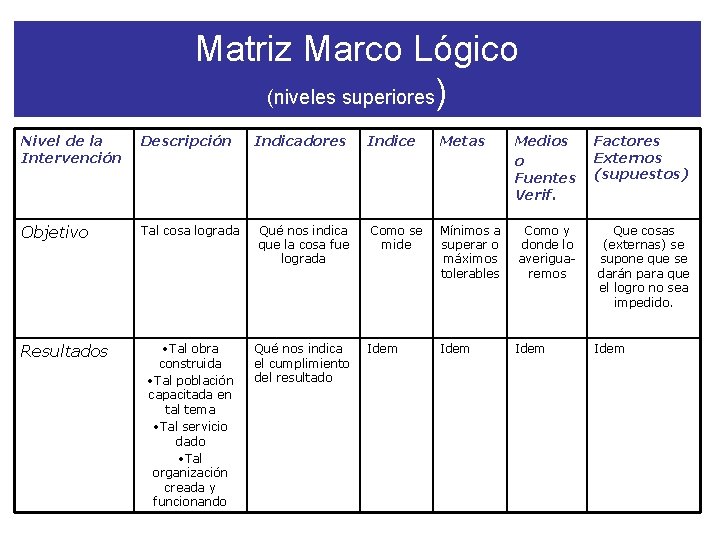 Matriz Marco Lógico

(niveles superiores)

| Nivel de la Intervención | Descripción | Indicadores | Indice | Metas | Medios o Fuentes Verif. | Factores Externos (supuestos) |
|---|---|---|---|---|---|---|
| Objetivo | Tal cosa lograda | Qué nos indica que la cosa fue lograda | Como se mide | Mínimos a superar o máximos tolerables | Como y donde lo averiguaremos | Que cosas (externas) se supone que se darán para que el logro no sea impedido. |
| Resultados | •Tal obra construida •Tal población capacitada en tal tema •Tal servicio dado •Tal organización creada y funcionando | Qué nos indica el cumplimiento del resultado | Idem | Idem | Idem | Idem |